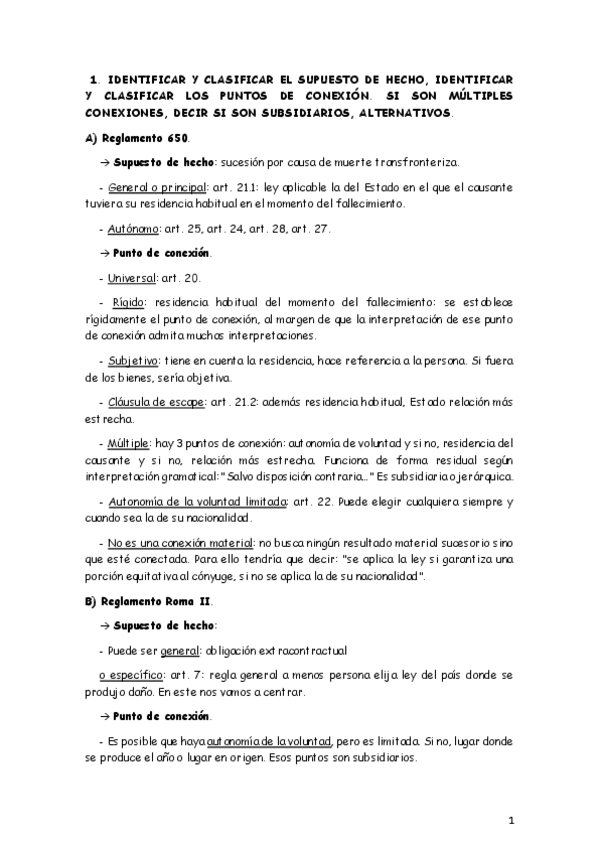 1. IDENTIFICAR Y CLASIFICAR EL SUPUESTO DE HECHO, IDENTIFICAR Y CLASIFICAR LOS PUNTOS DE CONEXIÓN. SI SON MÚLTIPLES CONEXIONES, DECIR SI SON SUBSIDIARIOS, ALTERNATIVOS.

A) Reglamento 650.

→ Supuesto de hecho: sucesión por causa de muerte transfronteriza.

- General o principal: art. 21.1: ley aplicable la del Estado en el que el causante tuviera su residencia habitual en el momento del fallecimiento.

- Autónomo: art. 25, art. 24, art. 28, art. 27.

→ Punto de conexión.

- Universal: art. 20.

- Rígido: residencia habitual del momento del fallecimiento: se establece rígidamente el punto de conexión, al margen de que la interpretación de ese punto de conexión admita muchas interpretaciones.

- Subjetivo: tiene en cuenta la residencia, hace referencia a la persona. Si fuera de los bienes, sería objetiva.

- Cláusula de escape: art. 21.2: además residencia habitual, Estado relación más estrecha.

- Múltiple: hay 3 puntos de conexión: autonomía de voluntad y si no, residencia del causante y si no, relación más estrecha. Funciona de forma residual según interpretación gramatical: "Salvo disposición contraria..." Es subsidiaria o jerárquica.

- Autonomía de la voluntad limitada: art. 22. Puede elegir cualquiera siempre y cuando sea la de su nacionalidad.

- No es una conexión material: no busca ningún resultado material sucesorio sino que esté conectada. Para ello tendría que decir: "se aplica la ley si garantiza una porción equitativa al cónyuge, si no se aplica la de su nacionalidad".

B) Reglamento Roma II.

→ Supuesto de hecho:

- Puede ser general: obligación extracontractual

o específico: art. 7: regla general a menos persona elija ley del país donde se produjo daño. En este nos vamos a centrar.

→ Punto de conexión.

- Es posible que haya autonomía de la voluntad, pero es limitada. Si no, lugar donde se produce el año o lugar en origen. Esos puntos son subsidiarios.

1